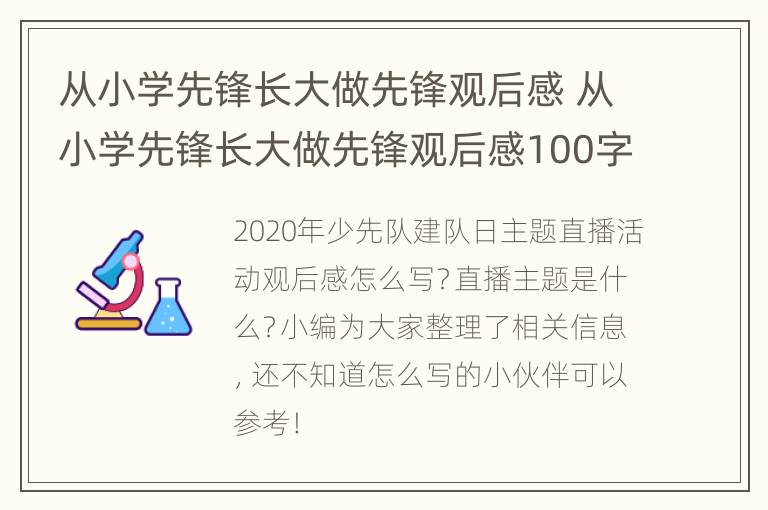 从小学先锋长大做先锋观后感 从小学先锋长大做先锋观后感100字

2020年少先队建队日主题直播活动观后感怎么写?直播主题是什么?小编为大家整理了相关信息,还不知道怎么写的小伙伴可以参考!